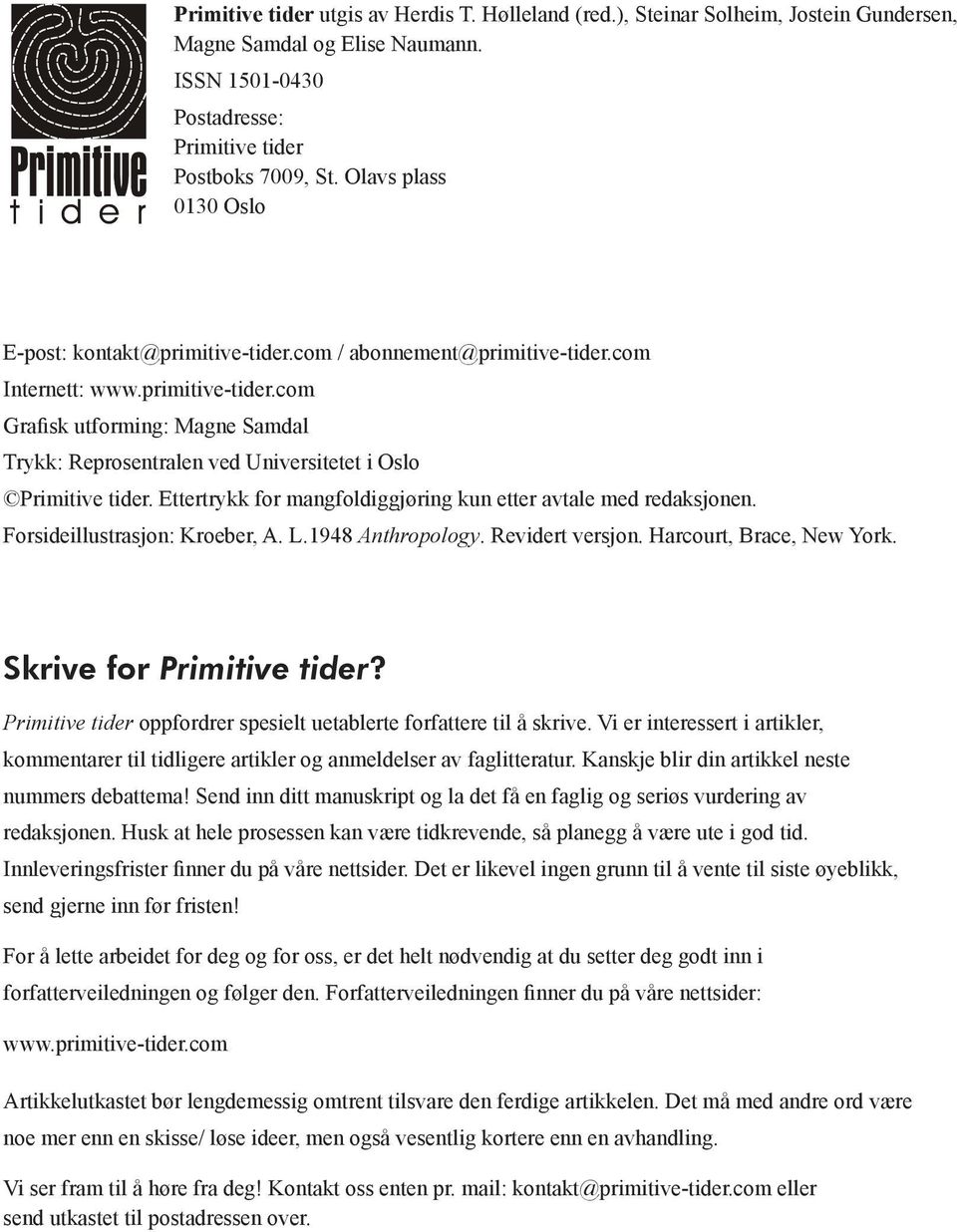 Primitive
tider

Primitive tider utgis av Herdis T. Hølleland (red.), Steinar Solheim, Jostein Gundersen, Magne Samdal og Elise Naumann.

ISSN 1501-0430

Postadresse:
Primitive tider
Postboks 7009, St. Olavs plass
0130 Oslo

E-post: kontakt@primitive-tider.com / abonnement@primitive-tider.com
Internett: www.primitive-tider.com
Grafisk utforming: Magne Samdal
Trykk: Reprosentralen ved Universitetet i Oslo
©Primitive tider. Ettertrykk for mangfoldiggjøring kun etter avtale med redaksjonen.
Forsideillustrasjon: Kroeber, A. L.1948 Anthropology. Revidert versjon. Harcourt, Brace, New York.

Skrive for Primitive tider?

Primitive tider oppfordrer spesielt uetablerte forfattere til å skrive. Vi er interessert i artikler, kommentarer til tidligere artikler og anmeldelser av faglitteratur. Kanskje blir din artikkel neste nummers debattema! Send inn ditt manuskript og la det få en faglig og seriøs vurdering av redaksjonen. Husk at hele prosessen kan være tidkrevende, så planegg å være ute i god tid. Innleveringsfrister finner du på våre nettsider. Det er likevel ingen grunn til å vente til siste øyeblikk, send gjerne inn før fristen!

For å lette arbeidet for deg og for oss, er det helt nødvendig at du setter deg godt inn i forfatterveiledningen og følger den. Forfatterveiledningen finner du på våre nettsider:

www.primitive-tider.com

Artikkelutkastet bør lengdemessig omtrent tilsvare den ferdige artikkelen. Det må med andre ord være noe mer enn en skisse/ løse ideer, men også vesentlig kortere enn en avhandling.

Vi ser fram til å høre fra deg! Kontakt oss enten pr. mail: kontakt@primitive-tider.com eller send utkastet til postadressen over.